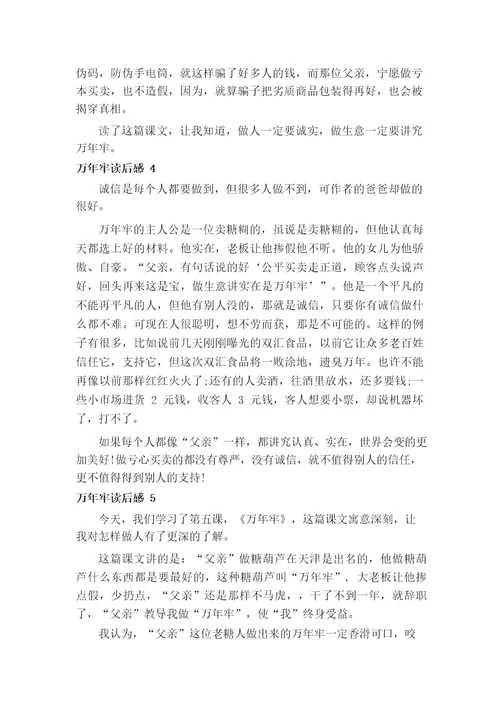 伪码，防伪手电筒，就这样骗了好多人的钱，而那位父亲，宁愿做亏本买卖，也不造假，因为，就算骗子把劣质商品包装得再好，也会被揭穿真相。

读了这篇课文，让我知道，做人一定要诚实，做生意一定要讲究万年牢。

万年牢读后感 4

诚信是每个人都要做到，但很多人做不到，可作者的爸爸却做的很好。

万年牢的主人公是一位卖糖糊的，虽说是卖糖糊的，但他认真每天都选上好的材料。他实在，老板让他掺假他不听。他的女儿为他骄傲、自豪。“父亲，有句话说的好‘公平买卖走正道，顾客点头说声好，回头再来这是宝，做生意讲实在是万年牢’”。他是一个平凡的不能再平凡的人，但他有别人没的，那就是诚信，只要你有诚信做什么都不难。可现在人很聪明，想不劳而获，那是不可能的。这样的例子有很多，比如说前几天刚刚曝光的双汇食品，以前它让众多老百姓信任它，支持它，但这次双汇食品将一败涂地，遗臭万年。也许不能再像以前那样红红火火了;还有的人卖酒，往酒里放水，还多要钱;一些小市场进货 2 元钱，收客人 3 元钱，客人想要小票，却说机器坏了，打不了。

如果每个人都像“父亲”一样，都讲究认真、实在，世界会变的更加美好!做亏心买卖的都没有尊严，没有诚信，就不值得别人的信任，更不值得得到别人的支持!

万年牢读后感 5

今天，我们学习了第五课，《万年牢》，这篇课文寓意深刻，让我对怎样做人有了更深的了解。

这篇课文讲的是：“父亲”做糖葫芦在天津是出名的，他做糖葫芦什么东西都是要最好的，这种糖葫芦叫“万年牢”，大老板让他掺点假，少扔点，“父亲”还是那样不马虎，，干了不到一年，就辞职了，“父亲”教导我做“万年牢”，使“我”终身受益。

我认为，“父亲”这位老糖人做出来的万年牢一定香滑可口，咬